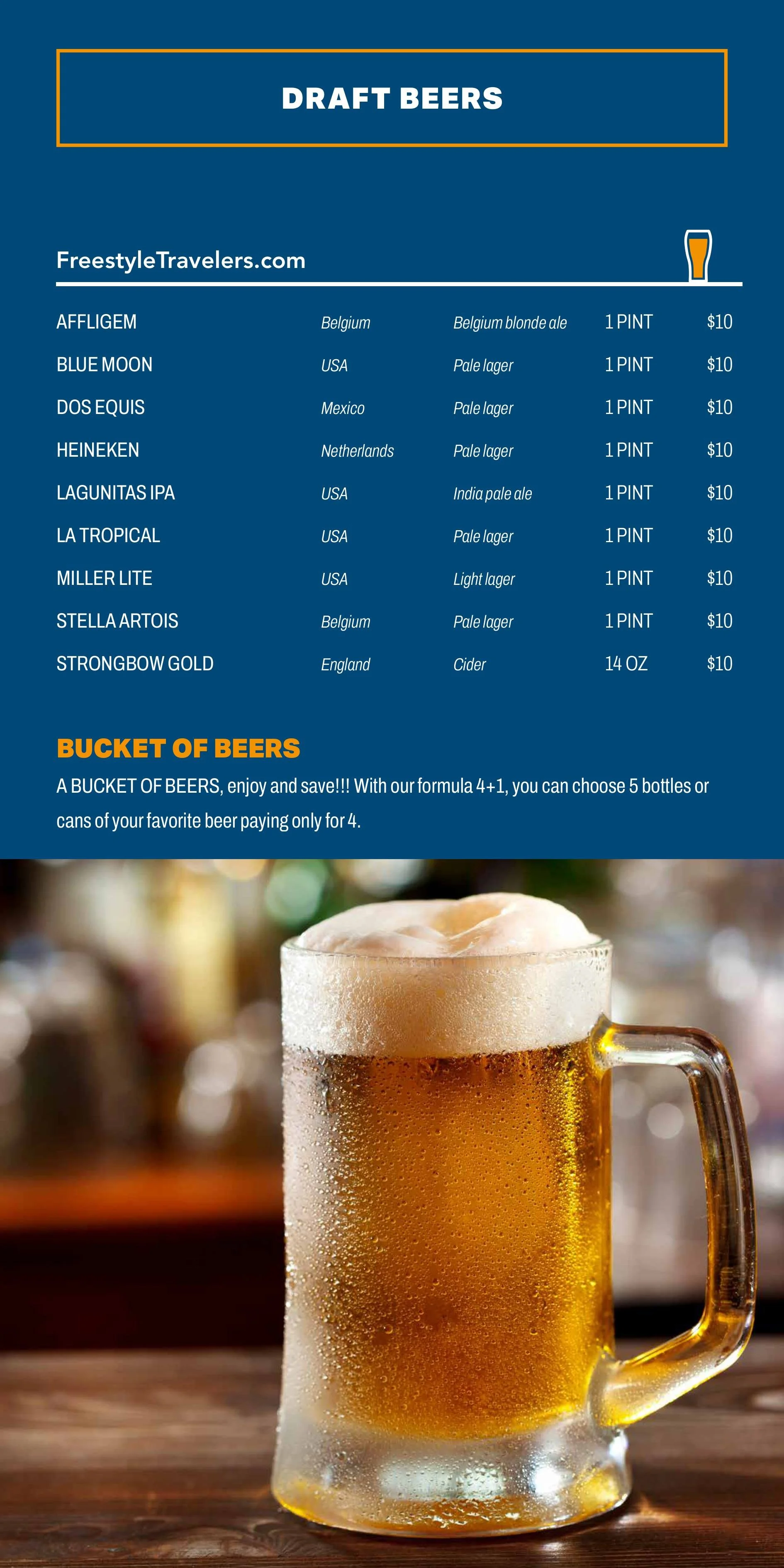 DRAFT BEERS

FreestyleTravelers.com

AFFLIGEM Belgium Belgium blonde ale 1 PINT $10
BLUE MOON USA Pale lager 1 PINT $10
DOS EQUIS Mexico Pale lager 1 PINT $10
HEINEKEN Netherlands Pale lager 1 PINT $10
LAGUNITAS IPA USA India pale ale 1 PINT $10
LA TROPICAL USA Pale lager 1 PINT $10
MILLER LITE USA Light lager 1 PINT $10
STELLA ARTOIS Belgium Pale lager 1 PINT $10
STRONGBOW GOLD England Cider 14 OZ $10

BUCKET OF BEERS

A BUCKET OF BEERS, enjoy and save!!! With our formula 4+1, you can choose 5 bottles or cans of your favorite beer paying only for 4.